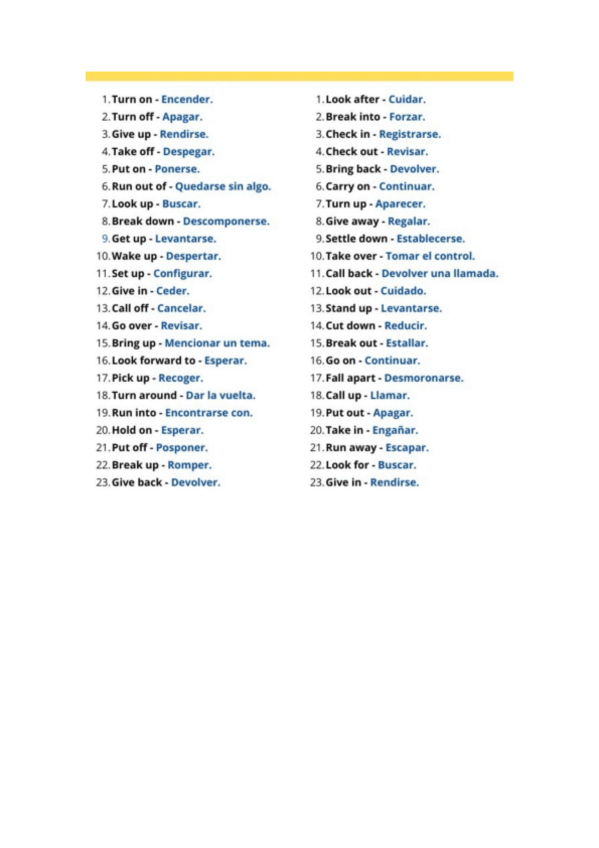 1. Turn on - Encender.
2. Turn off - Apagar.
3. Give up - Rendirse.
4. Take off - Despegar.
5. Put on - Ponerse.
6. Run out of - Quedarse sin algo.
7. Look up - Buscar.
8. Break down - Descomponerse.
9. Get up - Levantarse.
10. Wake up - Despertar.
11. Set up - Configurar.
12. Give in - Ceder.
13. Call off - Cancelar.
14. Go over - Revisar.
15. Bring up - Mencionar un tema.
16. Look forward to - Esperar.
17. Pick up - Recoger.
18. Turn around - Dar la vuelta.
19. Run into - Encontrarse con.
20. Hold on - Esperar.
21. Put off - Posponer.
22. Break up - Romper.
23. Give back - Devolver.

1. Look after - Cuidar.
2. Break into - Forzar.
3. Check in - Registrarse.
4. Check out - Revisar.
5. Bring back - Devolver.
6. Carry on - Continuar.
7. Turn up - Aparecer.
8. Give away - Regalar.
9. Settle down - Establecerse.
10. Take over - Tomar el control.
11. Call back - Devolver una llamada.
12. Look out - Cuidado.
13. Stand up - Levantarse.
14. Cut down - Reducir.
15. Break out - Estallar.
16. Go on - Continuar.
17. Fall apart - Desmoronarse.
18. Call up - Llamar.
19. Put out - Apagar.
20. Take in - Engañar.
21. Run away - Escapar.
22. Look for - Buscar.
23. Give in - Rendirse.